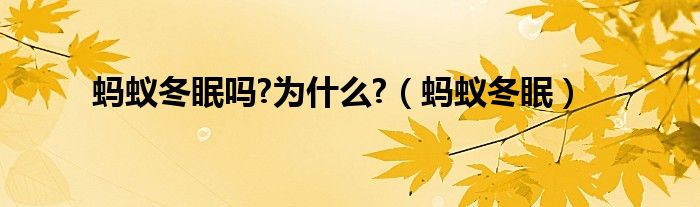 蚂蚁冬眠吗?为什么?（蚂蚁冬眠）